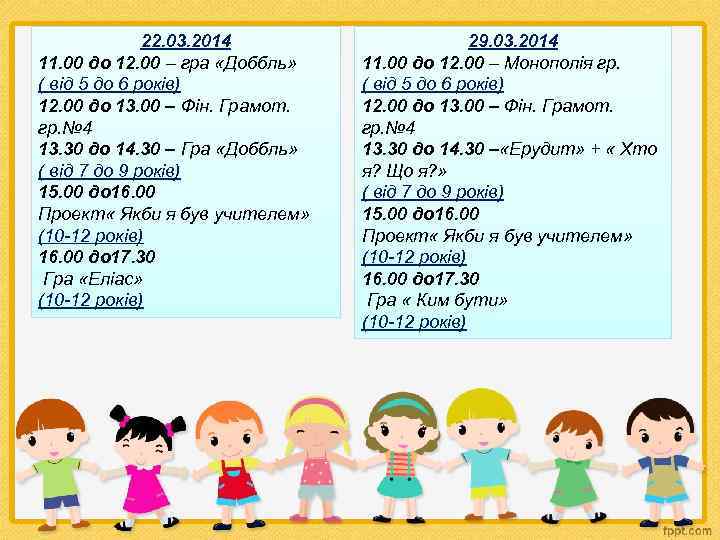 22.03.2014
11.00 до 12.00 – гра «Доббль»
( від 5 до 6 років)
12.00 до 13.00 – Фін. Грамот. гр.№4
13.30 до 14.30 – Гра «Доббль»
( від 7 до 9 років)
15.00 до16.00
Проект« Якби я був учителем»
(10-12 років)
16.00 до17.30
Гра «Еліас»
(10-12 років)

29.03.2014
11.00 до 12.00 – Монополія гр.
( від 5 до 6 років)
12.00 до 13.00 – Фін. Грамот. гр.№4
13.30 до 14.30 –«Ерудит» + « Хто я? Що я?»
( від 7 до 9 років)
15.00 до16.00
Проект« Якби я був учителем»
(10-12 років)
16.00 до17.30
Гра « Ким бути»
(10-12 років)

fppt.com